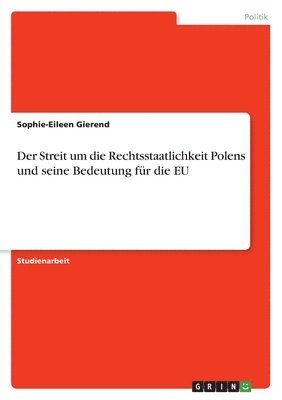 Politik

Sophie-Eileen Gierend

Der Streit um die Rechtsstaatlichkeit Polens und seine Bedeutung für die EU

Studienarbeit

GRIN